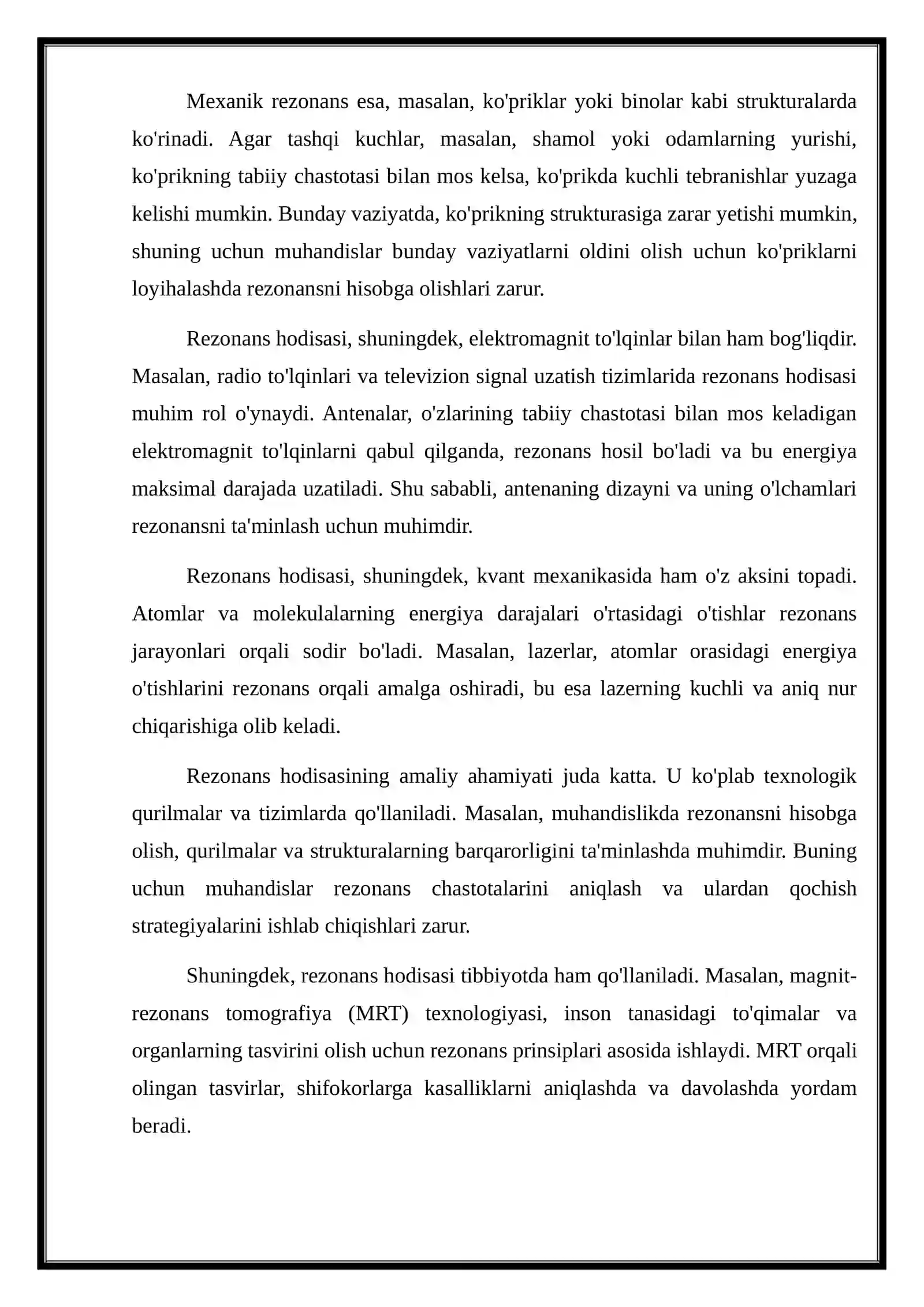 Mexanik rezonans esa, masalan, ko'priklar yoki binolar kabi strukturalarda ko'rinadi. Agar tashqi kuchlar, masalan, shamol yoki odamlarning yurishi, ko'prikning tabiiy chastotasi bilan mos kelsa, ko'prikda kuchli tebranishlar yuzaga kelishi mumkin. Bunday vaziyatda, ko'prikning strukturasiga zarar yetishi mumkin, shuning uchun muhandislar bunday vaziyatlarni oldini olish uchun ko'priklarni loyihalashda rezonansni hisobga olishlari zarur.

Rezonans hodisasi, shuningdek, elektromagnit to'lqinlar bilan ham bog'liqdir. Masalan, radio to'lqinlari va televizion signal uzatish tizimlarida rezonans hodisasi muhim rol o'ynaydi. Antenalar, o'zlarining tabiiy chastotasi bilan mos keladigan elektromagnit to'lqinlarni qabul qilganda, rezonans hosil bo'ladi va bu energiya maksimal darajada uzatiladi. Shu sababli, antenaning dizayni va uning o'lchamlari rezonansni ta'minlash uchun muhimdir.

Rezonans hodisasi, shuningdek, kvant mexanikasida ham o'z aksini topadi. Atomlar va molekulalarning energiya darajalari o'rtasidagi o'tishlar rezonans jarayonlari orqali sodir bo'ladi. Masalan, lazerlar, atomlar orasidagi energiya o'tishlarini rezonans orqali amalga oshiradi, bu esa lazerning kuchli va aniq nur chiqarishiga olib keladi.

Rezonans hodisasining amaliy ahamiyati juda katta. U ko'plab texnologik qurilmalar va tizimlarda qo'llaniladi. Masalan, muhandislikda rezonansni hisobga olish, qurilmalar va strukturalarning barqarorligini ta'minlashda muhimdir. Buning uchun muhandislar rezonans chastotalarini aniqlash va ulardan qochish strategiyalarini ishlab chiqishlari zarur.

Shuningdek, rezonans hodisasi tibbiyotda ham qo'llaniladi. Masalan, magnit-rezonans tomografiya (MRT) texnologiyasi, inson tanasidagi to'qimalar va organlarning tasvirini olish uchun rezonans prinsiplari asosida ishlaydi. MRT orqali olingan tasvirlar, shifokorlarga kasalliklarni aniqlashda va davolashda yordam beradi.